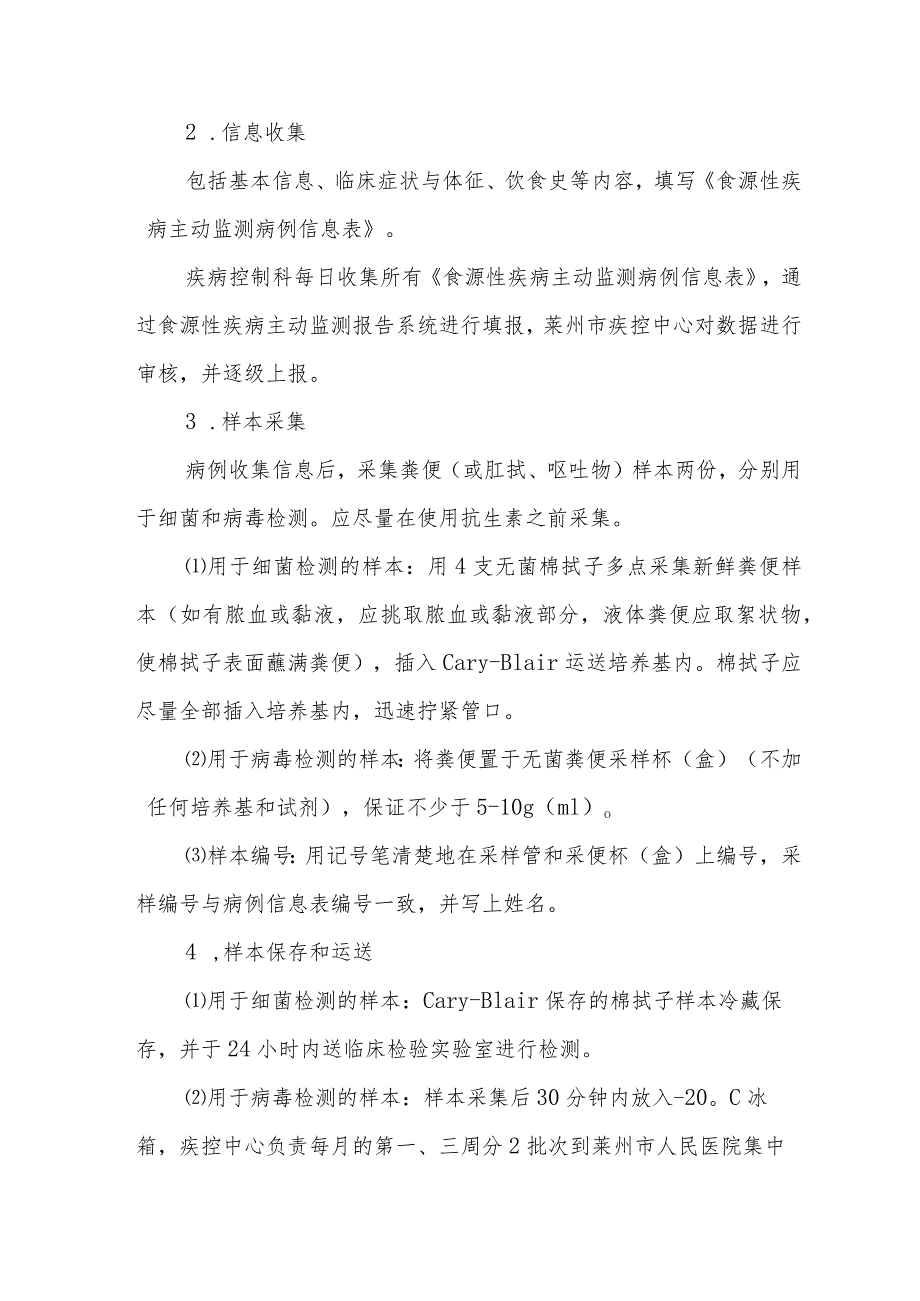 2 .信息收集

包括基本信息、临床症状与体征、饮食史等内容，填写《食源性疾病主动监测病例信息表》。

疾病控制科每日收集所有《食源性疾病主动监测病例信息表》，通过食源性疾病主动监测报告系统进行填报，莱州市疾控中心对数据进行审核，并逐级上报。

3 .样本采集

病例收集信息后，采集粪便（或肛拭、呕吐物）样本两份，分别用于细菌和病毒检测。应尽量在使用抗生素之前采集。

⑴用于细菌检测的样本：用4支无菌棉拭子多点采集新鲜粪便样本（如有脓血或黏液，应挑取脓血或黏液部分，液体粪便应取絮状物，使棉拭子表面蘸满粪便），插入Cary-Blair运送培养基内。棉拭子应尽量全部插入培养基内，迅速拧紧管口。

⑵用于病毒检测的样本：将粪便置于无菌粪便采样杯（盒）（不加任何培养基和试剂），保证不少于5-10g（ml）。

⑶样本编号：用记号笔清楚地在采样管和采便杯（盒）上编号，采样编号与病例信息表编号一致，并写上姓名。

4 ,样本保存和运送

⑴用于细菌检测的样本：Cary-Blair保存的棉拭子样本冷藏保存，并于24小时内送临床检验实验室进行检测。

⑵用于病毒检测的样本：样本采集后30分钟内放入-20。C冰箱，疾控中心负责每月的第一、三周分2批次到莱州市人民医院集中